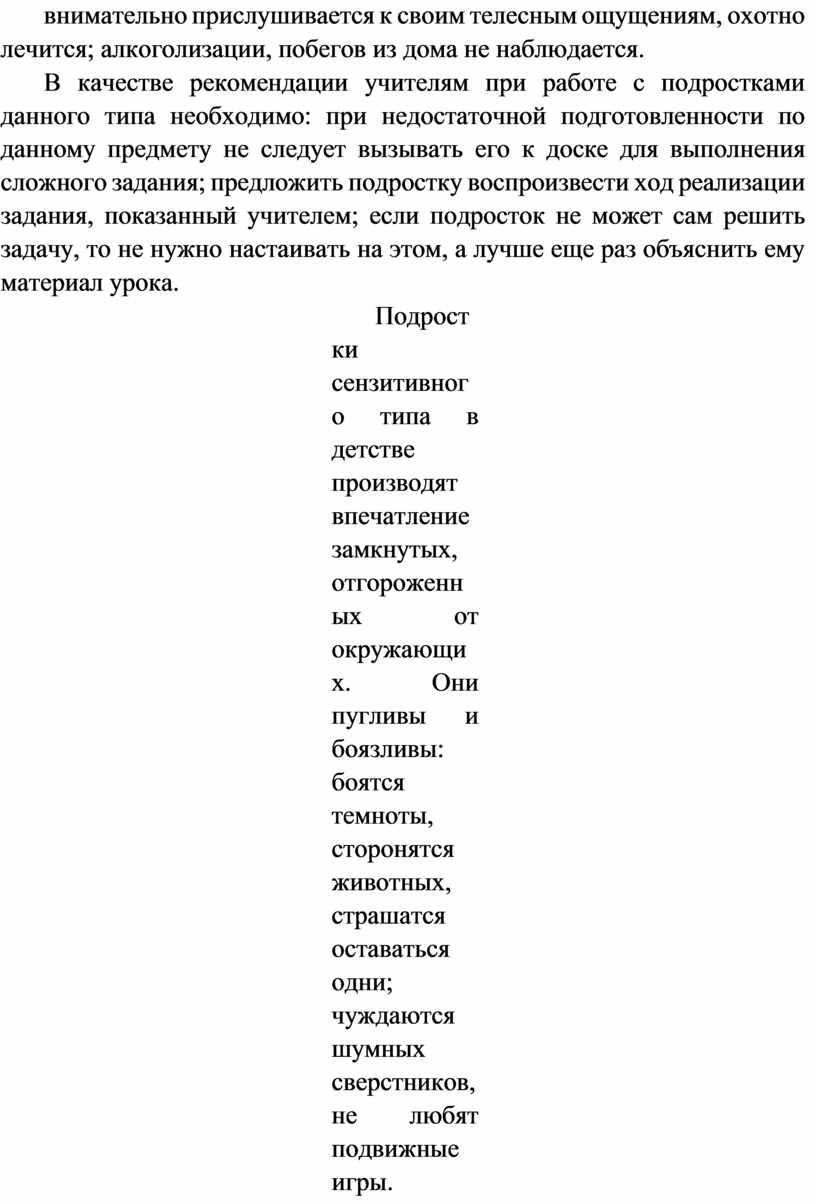 внимательно прислушивается к своим телесным ощущениям, охотно лечится; алкоголизации, побегов из дома не наблюдается.

В качестве рекомендации учителям при работе с подростками данного типа необходимо: при недостаточной подготовленности по данному предмету не следует вызывать его к доске для выполнения сложного задания; предложить подростку воспроизвести ход реализации задания, показанный учителем; если подросток не может сам решить задачу, то не нужно настаивать на этом, а лучше еще раз объяснить ему материал урока.

Подростки сензитивного типа в детстве производят впечатление замкнутых, отгороженных от окружающих. Они пугливы и боязливы: боятся темноты, сторонятся животных, страшатся оставаться одни; чуждаются шумных сверстников, не любят подвижные игры.